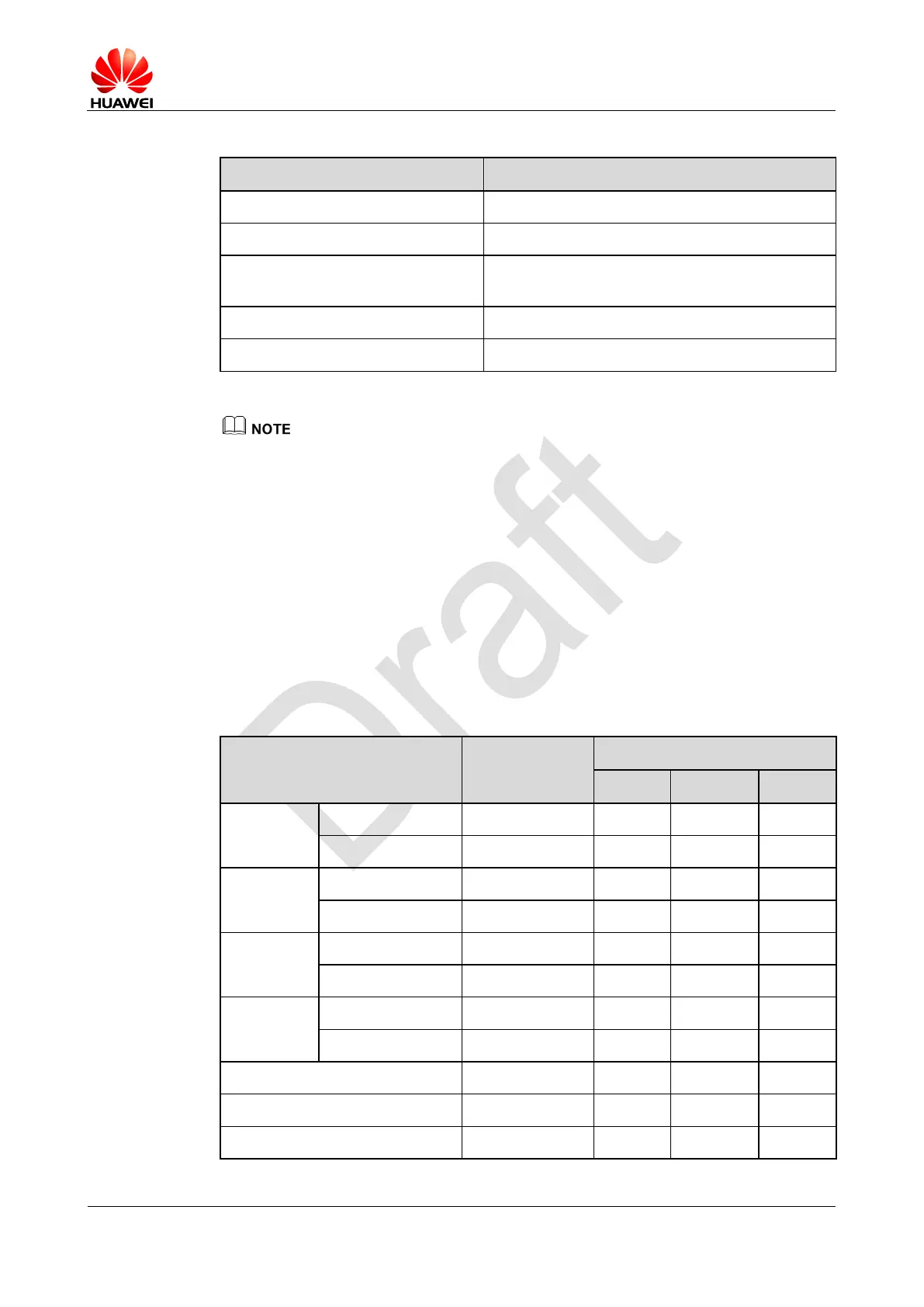 HUAWEI

NOTE

Draft